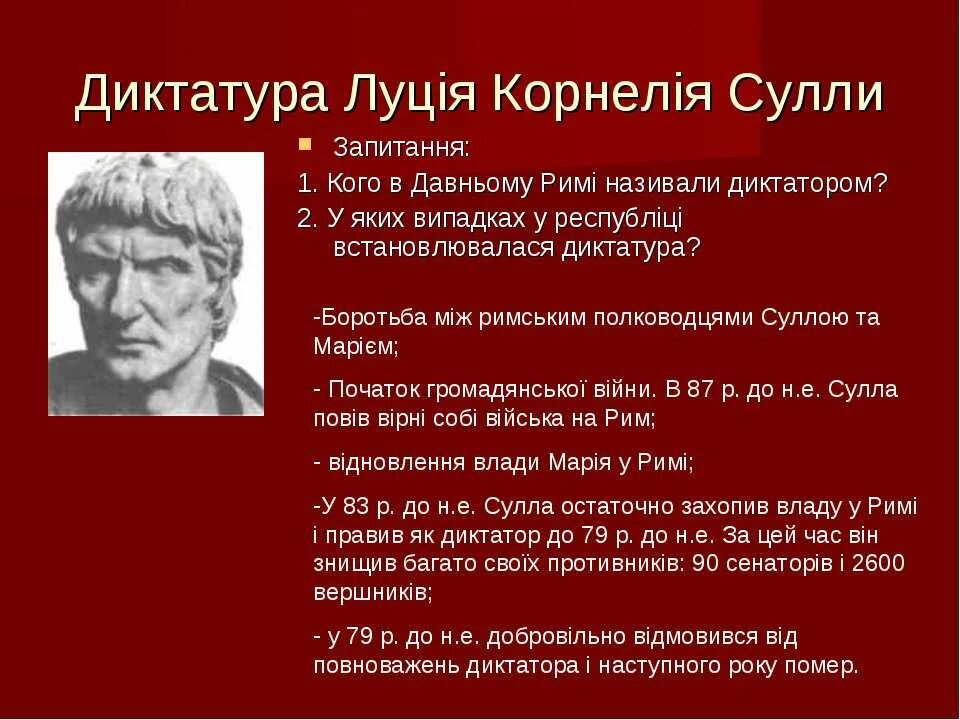 Диктатура Луція Корнелія Сулли

Запитання:

1. Кого в Давньому Римі називали диктатором?

2. У яких випадках у республіці встановлювалася диктатура?

-Боротьба між римським полководцями Суллою та Марієм;

- Початок громадянської війни. В 87 р. до н.е. Сулла повів вірні собі війська на Рим;

- відновлення влади Марія у Римі;

-У 83 р. до н.е. Сулла остаточно захопив владу у Римі і правив як диктатор до 79 р. до н.е. За цей час він знищив багато своїх противників: 90 сенаторів і 2600 вершників;

- у 79 р. до н.е. добровільно відмовився від повноважень диктатора і наступного року помер.